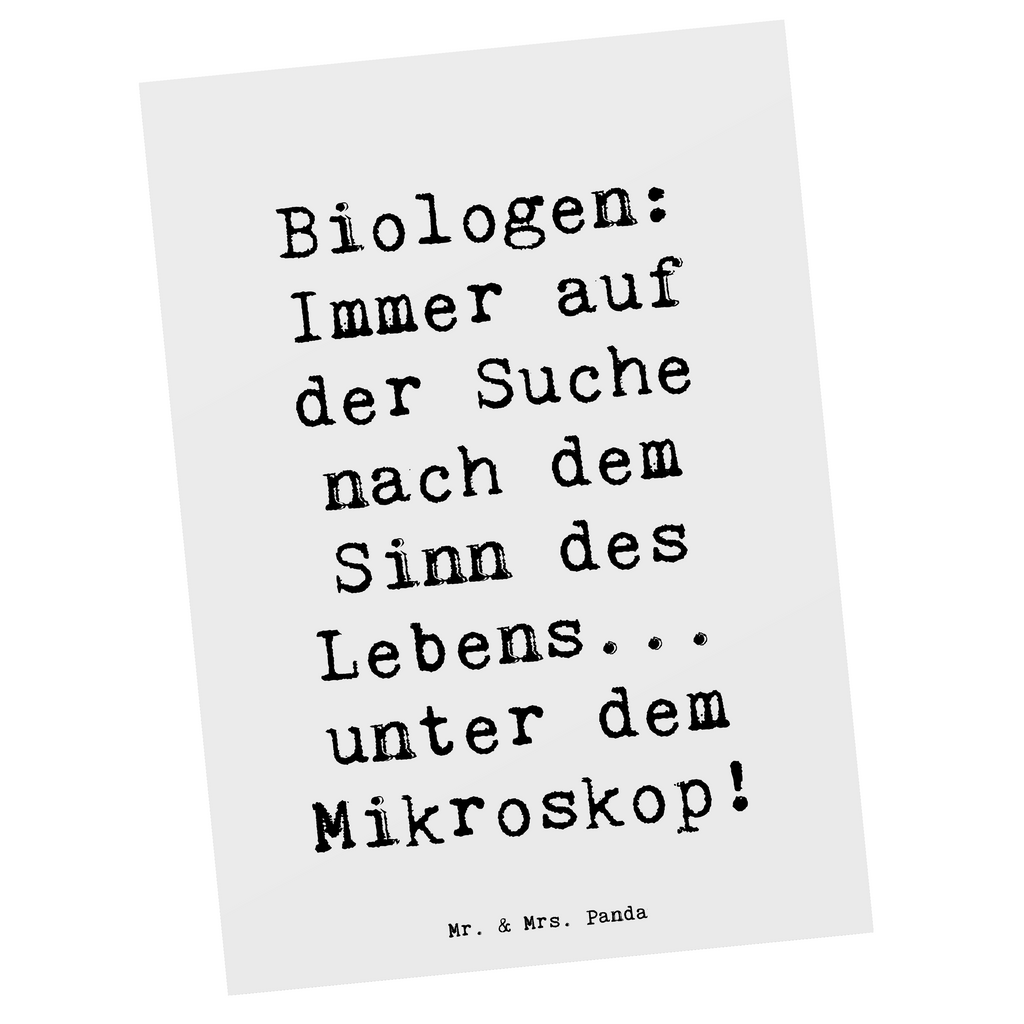 Biologen: Immer auf der Suche nach dem Sinn des Lebens... unter dem Mikroskop!

Mr. & Mrs. Panda